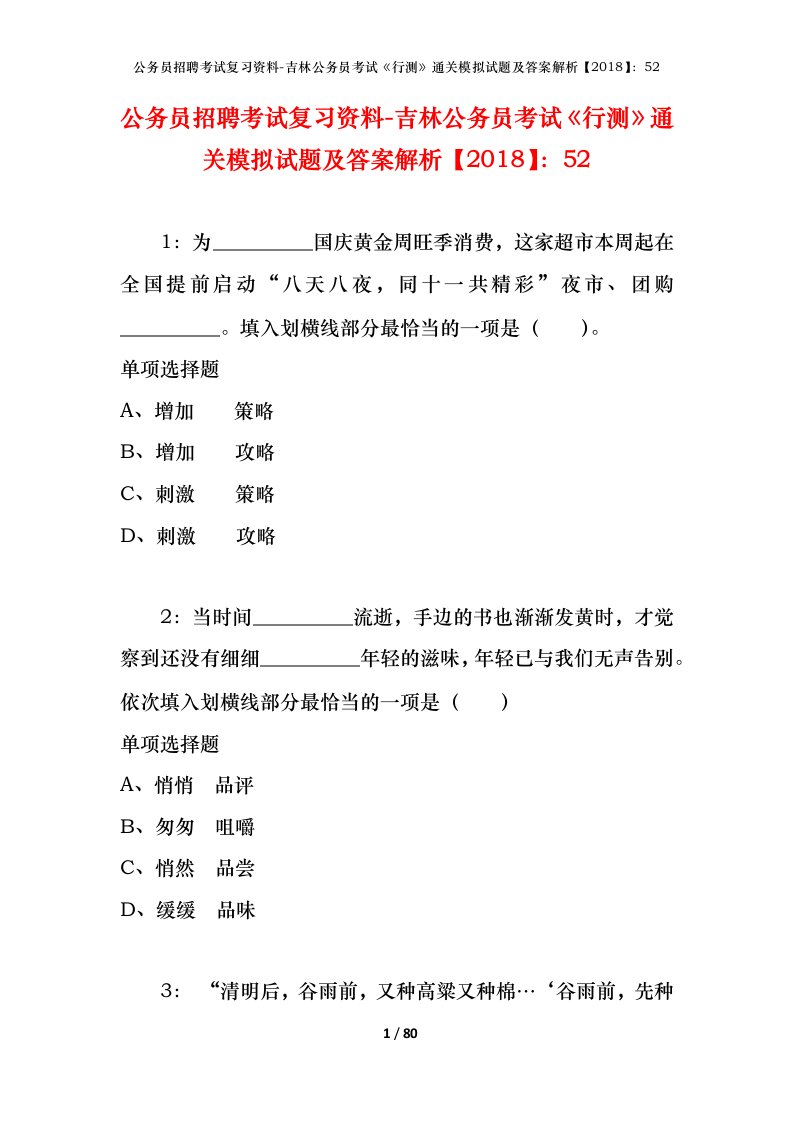 公务员招聘考试复习资料-吉林公务员考试《行测》通关模拟试题及答案解析【2018】：52

公务员招聘考试复习资料-吉林公务员考试《行测》通关模拟试题及答案解析【2018】：52

1：为__________国庆黄金周旺季消费，这家超市本周起在全国提前启动“八天八夜，同十一共精彩”夜市、团购__________。填入划横线部分最恰当的一项是（　）。

单项选择题

A、增加　策略

B、增加　攻略

C、刺激　策略

D、刺激　攻略

2：当时间__________流逝，手边的书也渐渐发黄时，才觉察到还没有细细__________年轻的滋味，年轻已与我们无声告别。依次填入划横线部分最恰当的一项是（　）

单项选择题

A、悄悄　品评

B、匆匆　咀嚼

C、悄然　品尝

D、缓缓　品味

3：“清明后，谷雨前，又种高粱又种棉…‘谷雨前，先种

1 / 80